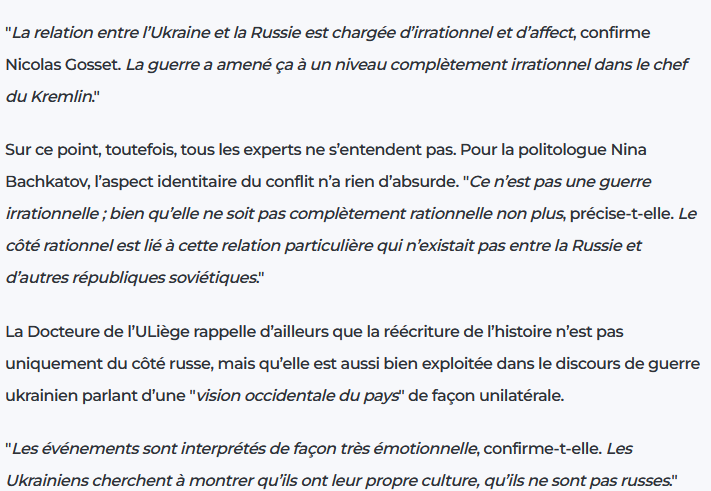 "La relation entre l'Ukraine et la Russie est chargée d'irrationnel et d'affect, confirme Nicolas Gosset. La guerre a amené ça à un niveau complètement irrationnel dans le chef du Kremlin."

Sur ce point, toutefois, tous les experts ne s'entendent pas. Pour la politologue Nina Bachkatov, l'aspect identitaire du conflit n'a rien d'absurde. "Ce n'est pas une guerre irrationnelle ; bien qu'elle ne soit pas complètement rationnelle non plus, précise-t-elle. Le côté rationnel est lié à cette relation particulière qui n'existait pas entre la Russie et d'autres républiques soviétiques."

La Docteure de l'ULiège rappelle d'ailleurs que la réécriture de l'histoire n'est pas uniquement du côté russe, mais qu'elle est aussi bien exploitée dans le discours de guerre ukrainien parlant d'une "vision occidentale du pays" de façon unilatérale.

"Les événements sont interprétés de façon très émotionnelle, confirme-t-elle. Les Ukrainiens cherchent à montrer qu'ils ont leur propre culture, qu'ils ne sont pas russes."